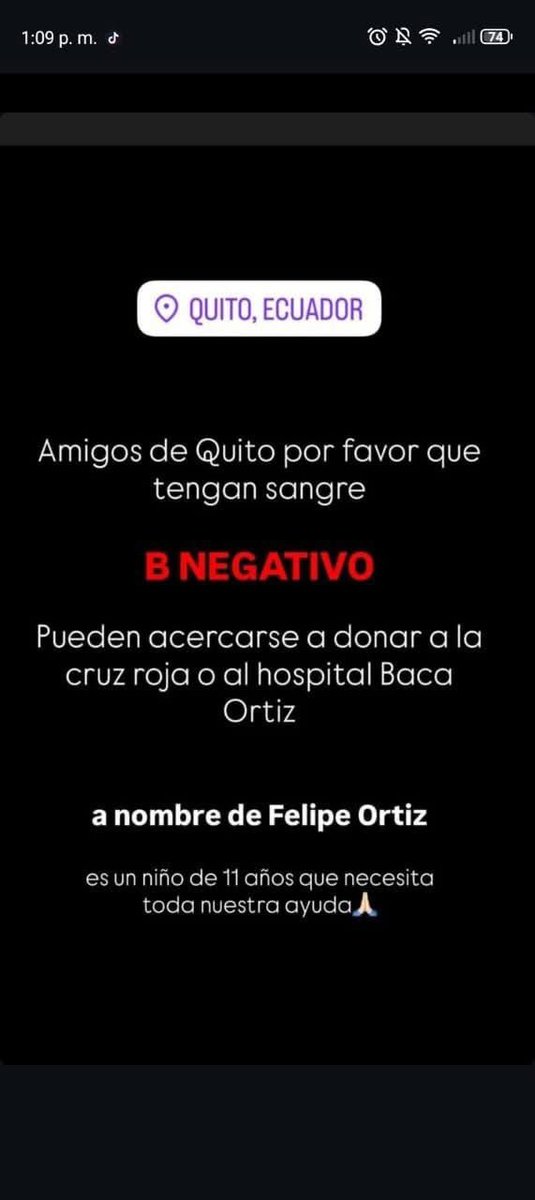 1:09 p. m.

74

QUITO, ECUADOR

Amigos de Quito por favor que tengan sangre

B NEGATIVO

Pueden acercarse a donar a la cruz roja o al hospital Baca Ortiz

a nombre de Felipe Ortiz

es un niño de 11 años que necesita toda nuestra ayuda🙏